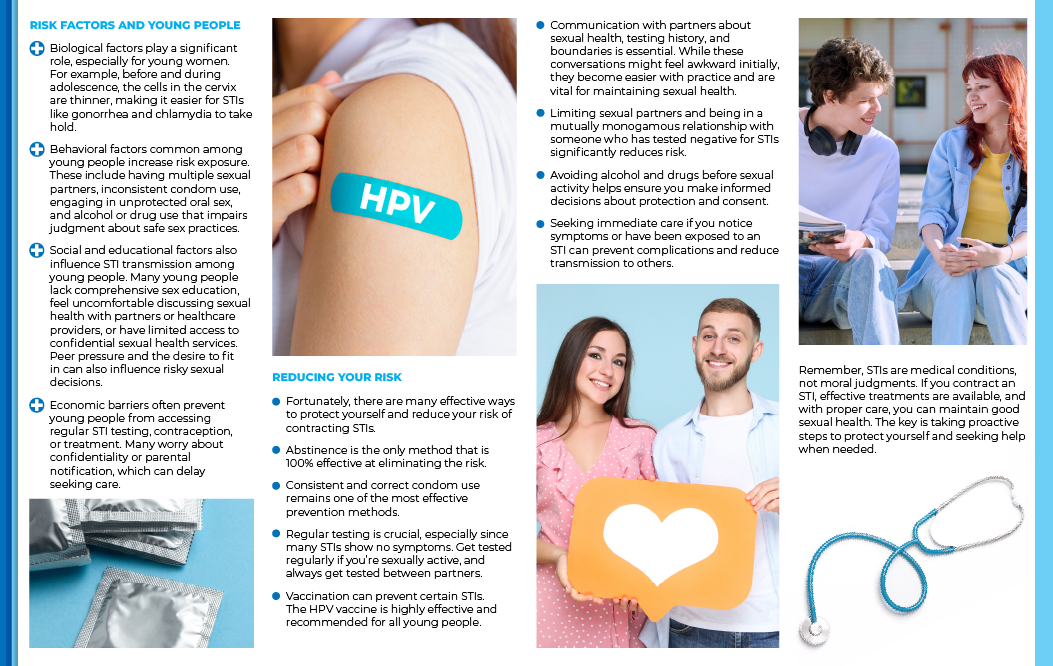 RISK FACTORS AND YOUNG PEOPLE

Biological factors play a significant role, especially for young women. For example, before and during adolescence, the cells in the cervix are thinner, making it easier for STIs like gonorrhea and chlamydia to take hold.

Behavioral factors common among young people increase risk exposure. These include having multiple sexual partners, inconsistent condom use, engaging in unprotected oral sex, and alcohol or drug use that impairs judgment about safe sex practices.

Social and educational factors also influence STI transmission among young people. Many young people lack comprehensive sex education, feel uncomfortable discussing sexual health with partners or healthcare providers, or have limited access to confidential sexual health services. Peer pressure and the desire to fit in can also influence risky sexual decisions.

Economic barriers often prevent young people from accessing regular STI testing, contraception, or treatment. Many worry about confidentiality or parental notification, which can delay seeking care.

HPV

REDUCING YOUR RISK

Fortunately, there are many effective ways to protect yourself and reduce your risk of contracting STIs.

Abstinence is the only method that is 100% effective at eliminating the risk.

Consistent and correct condom use remains one of the most effective prevention methods.

Regular testing is crucial, especially since many STIs show no symptoms. Get tested regularly if you're sexually active, and always get tested between partners.

Vaccination can prevent certain STIs. The HPV vaccine is highly effective and recommended for all young people.

Communication with partners about sexual health, testing history, and boundaries is essential. While these conversations might feel awkward initially, they become easier with practice and are vital for maintaining sexual health.

Limiting sexual partners and being in a mutually monogamous relationship with someone who has tested negative for STIs significantly reduces risk.

Avoiding alcohol and drugs before sexual activity helps ensure you make informed decisions about protection and consent.

Seeking immediate care if you notice symptoms or have been exposed to an STI can prevent complications and reduce transmission to others.

Remember, STIs are medical conditions, not moral judgments. If you contract an STI, effective treatments are available, and with proper care, you can maintain good sexual health. The key is taking proactive steps to protect yourself and seeking help when needed.